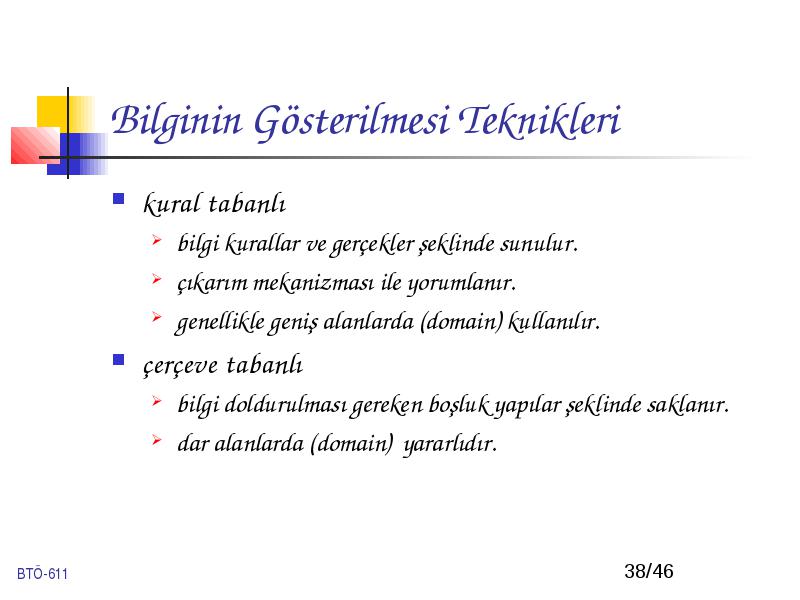 Bilginin Gösterilmesi Teknikleri

kural tabanlı

bilgi kurallar ve gerçekler şeklinde sunulur.

çıkarım mekanizması ile yorumlanır.

genellikle geniş alanlarda (domain) kullanılır.

çerçeve tabanlı

bilgi doldurulması gereken boşluk yapılar şeklinde saklanır.

dar alanlarda (domain) yararlıdır.

BTÖ-611

38/46